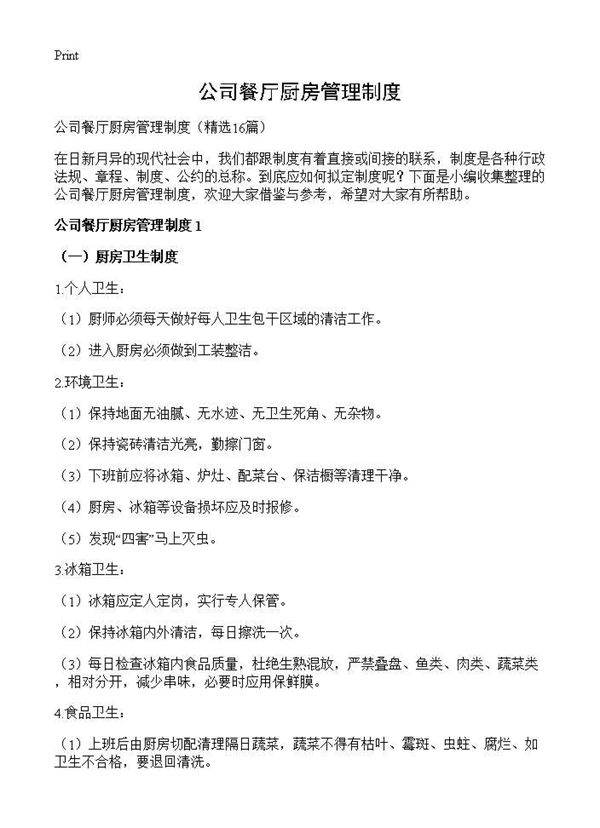 Print

公司餐厅厨房管理制度

公司餐厅厨房管理制度（精选16篇）

在日新月异的现代社会中，我们都跟制度有着直接或间接的联系，制度是各种行政法规、章程、制度、公约的总称。到底应如何拟定制度呢？下面是小编收集整理的公司餐厅厨房管理制度，欢迎大家借鉴与参考，希望对大家有所帮助。

公司餐厅厨房管理制度 1

（一）厨房卫生制度

1.个人卫生：

（1）厨师必须每天做好每人卫生包干区域的清洁工作。

（2）进入厨房必须做到工装整洁。

2.环境卫生：

（1）保持地面无油腻、无水迹、无卫生死角、无杂物。

（2）保持瓷砖清洁光亮，勤擦门窗。

（3）下班前应将冰箱、炉灶、配菜台、保洁橱等清理干净。

（4）厨房、冰箱等设备损坏应及时报修。

（5）发现“四害”马上灭虫。

3.冰箱卫生：

（1）冰箱应定人定岗，实行专人保管。

（2）保持冰箱内外清洁，每日擦洗一次。

（3）每日检查冰箱内食品质量，杜绝生熟混放，严禁叠盘、鱼类、肉类、蔬菜类，相对分开，减少串味，必要时应用保鲜膜。

4.食品卫生：

（1）上班后由厨房切配清理隔日蔬菜，蔬菜不得有枯叶、霉斑、虫蛀、腐烂、如卫生不合格，要退回清洗。